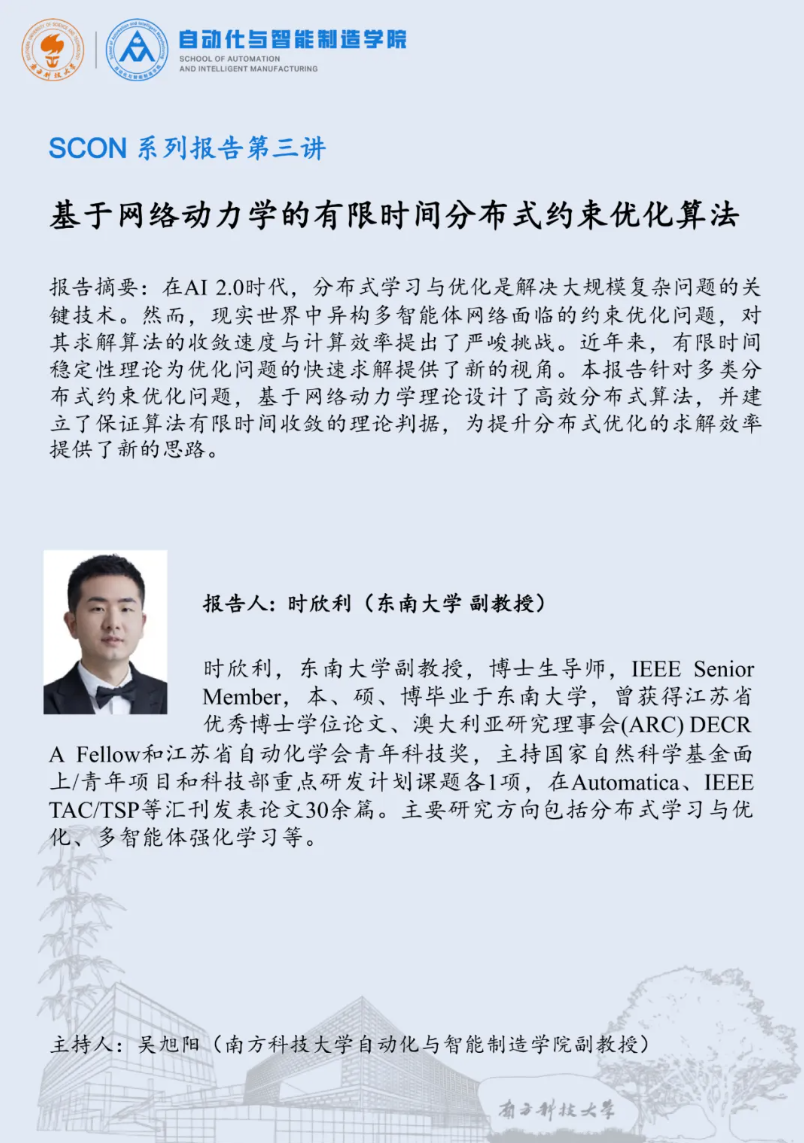 南方科技大学

自动化与智能制造学院
SCHOOL OF AUTOMATION AND INTELLIGENT MANUFACTURING

SCON 系列报告第三讲

基于网络动力学的有限时间分布式约束优化算法

报告摘要：在AI 2.0时代，分布式学习与优化是解决大规模复杂问题的关键技术。然而，现实世界中异构多智能体网络面临的约束优化问题，对其求解算法的收敛速度与计算效率提出了严峻挑战。近年来，有限时间稳定性理论为优化问题的快速求解提供了新的视角。本报告针对多类分布式约束优化问题，基于网络动力学理论设计了高效分布式算法，并建立了保证算法有限时间收敛的理论判据，为提升分布式优化的求解效率提供了新的思路。

报告人：时欣利（东南大学 副教授）

时欣利，东南大学副教授，博士生导师，IEEE Senior Member，本、硕、博毕业于东南大学，曾获得江苏省优秀博士学位论文、澳大利亚研究理事会(ARC) DECRA Fellow和江苏省自动化学会青年科技奖，主持国家自然科学基金面上/青年项目和科技部重点研发计划课题各1项，在Automatica、IEEE TAC/TSP等汇刊发表论文30余篇。主要研究方向包括分布式学习与优化、多智能体强化学习等。

主持人：吴旭阳（南方科技大学自动化与智能制造学院副教授）

南方科技大学